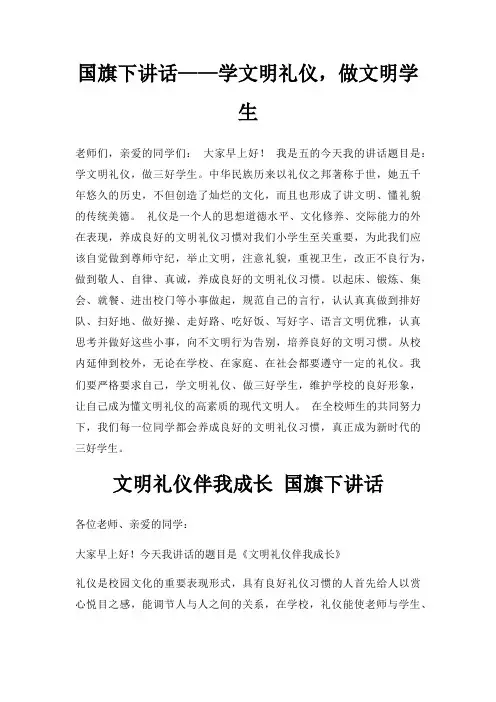 国旗下讲话——学文明礼仪，做文明学生

老师们，亲爱的同学们： 大家早上好！ 我是五的今天我的讲话题目是：学文明礼仪，做三好学生。中华民族历来以礼仪之邦著称于世，她五千年悠久的历史，不但创造了灿烂的文化，而且也形成了讲文明、懂礼貌的传统美德。 礼仪是一个人的思想道德水平、文化修养、交际能力的外在表现，养成良好的文明礼仪习惯对我们小学生至关重要，为此我们应该自觉做到尊师守纪，举止文明，注意礼貌，重视卫生，改正不良行为，做到敬人、自律、真诚，养成良好的文明礼仪习惯。以起床、锻炼、集会、就餐、进出校门等小事做起，规范自己的言行，认认真真做到排好队、扫好地、做好操、走好路、吃好饭、写好字、语言文明优雅，认真思考并做好这些小事，向不文明行为告别，培养良好的文明习惯。从校内延伸到校外，无论在学校、在家庭、在社会都要遵守一定的礼仪。我们要严格要求自己，学文明礼仪、做三好学生，维护学校的良好形象，让自己成为懂文明礼仪的高素质的现代文明人。 在全校师生的共同努力下，我们每一位同学都会养成良好的文明礼仪习惯，真正成为新时代的三好学生。

文明礼仪伴我成长 国旗下讲话

各位老师、亲爱的同学：

大家早上好！今天我讲话的题目是《文明礼仪伴我成长》

礼仪是校园文化的重要表现形式，具有良好礼仪习惯的人首先给人以赏心悦目之感，能调节人与人之间的关系，在学校，礼仪能使老师与学生、